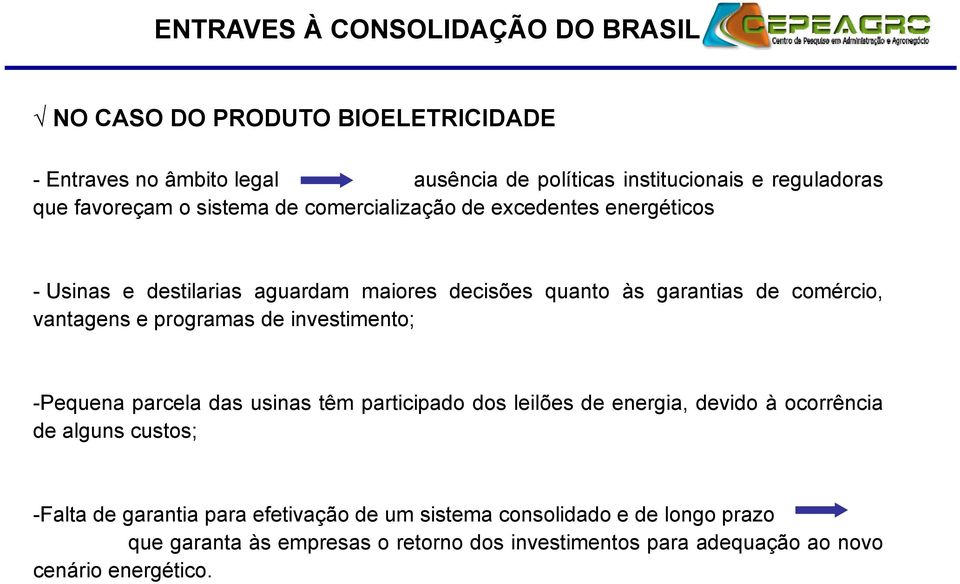 ENTRAVES À CONSOLIDAÇÃO DO BRASIL

CEPEAGRO
Centro de Pesquisa em Administração e Agronegócio

√ NO CASO DO PRODUTO BIOELETRICIDADE

- Entraves no âmbito legal → ausência de políticas institucionais e reguladoras que favoreçam o sistema de comercialização de excedentes energéticos

- Usinas e destilarias aguardam maiores decisões quanto às garantias de comércio, vantagens e programas de investimento;

-Pequena parcela das usinas têm participado dos leilões de energia, devido à ocorrência de alguns custos;

-Falta de garantia para efetivação de um sistema consolidado e de longo prazo → que garanta às empresas o retorno dos investimentos para adequação ao novo cenário energético.